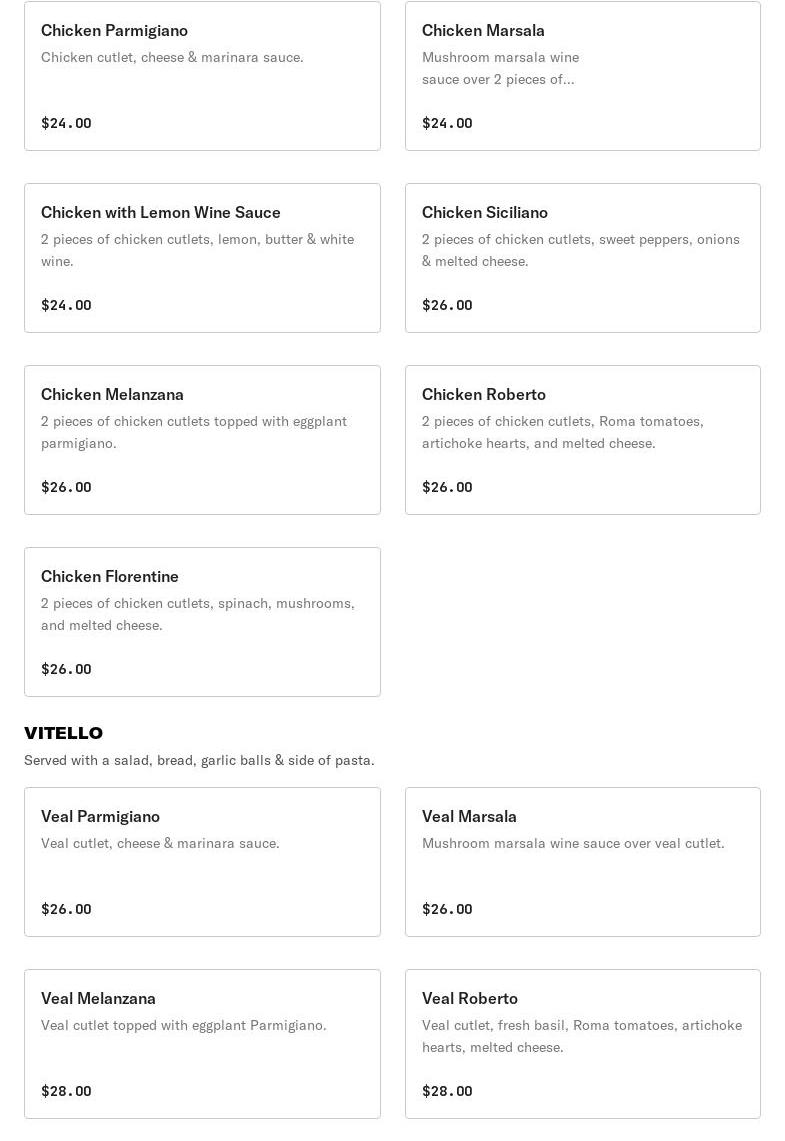 Chicken Parmigiano
Chicken cutlet, cheese & marinara sauce.
$24.00

Chicken Marsala
Mushroom marsala wine sauce over 2 pieces of...
$24.00

Chicken with Lemon Wine Sauce
2 pieces of chicken cutlets, lemon, butter & white wine.
$24.00

Chicken Siciliano
2 pieces of chicken cutlets, sweet peppers, onions & melted cheese.
$26.00

Chicken Melanzana
2 pieces of chicken cutlets topped with eggplant parmigiano.
$26.00

Chicken Roberto
2 pieces of chicken cutlets, Roma tomatoes, artichoke hearts, and melted cheese.
$26.00

Chicken Florentine
2 pieces of chicken cutlets, spinach, mushrooms, and melted cheese.
$26.00

VITELLO
Served with a salad, bread, garlic balls & side of pasta.

Veal Parmigiano
Veal cutlet, cheese & marinara sauce.
$26.00

Veal Marsala
Mushroom marsala wine sauce over veal cutlet.
$26.00

Veal Melanzana
Veal cutlet topped with eggplant Parmigiano.
$28.00

Veal Roberto
Veal cutlet, fresh basil, Roma tomatoes, artichoke hearts, melted cheese.
$28.00